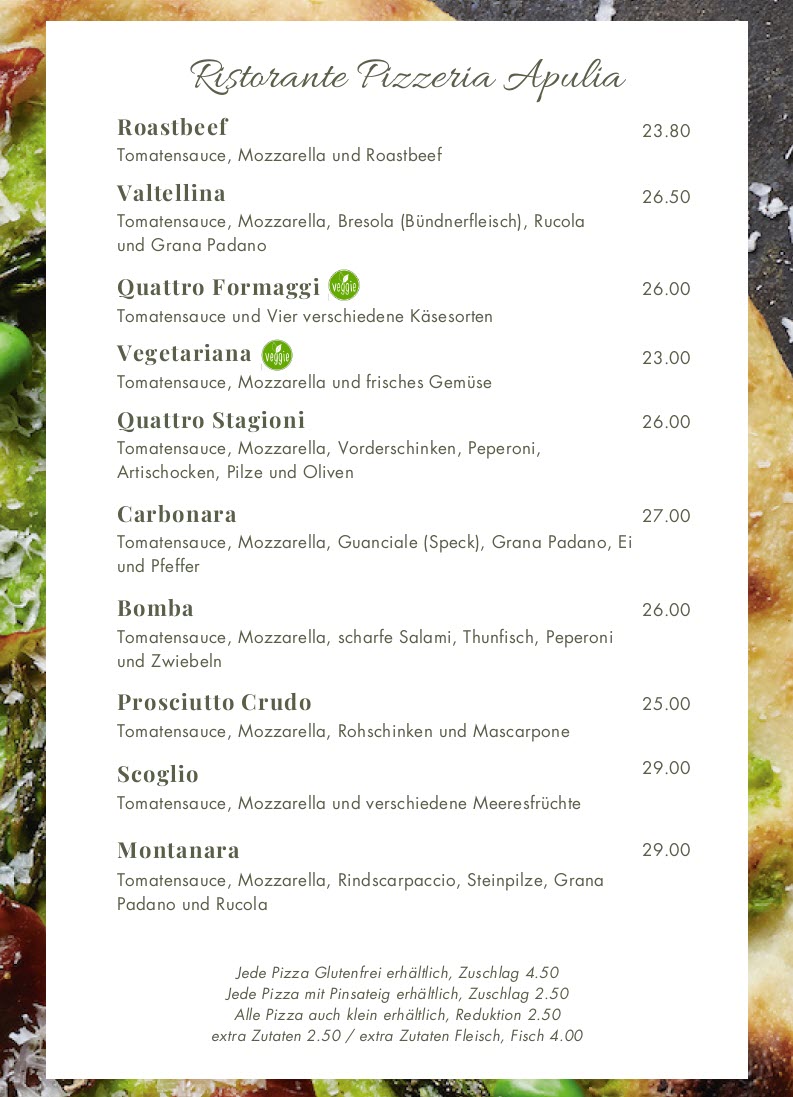 Ristorante Pizzeria Apulia

Roastbeef
23.80
Tomatensauce, Mozzarella und Roastbeef

Valtellina
26.50
Tomatensauce, Mozzarella, Bresola (Bündnerfleisch), Rucola und Grana Padano

Quattro Formaggi veggie
26.00
Tomatensauce und Vier verschiedene Käsesorten

Vegetariana veggie
23.00
Tomatensauce, Mozzarella und frisches Gemüse

Quattro Stagioni
26.00
Tomatensauce, Mozzarella, Vorderschinken, Peperoni, Artischocken, Pilze und Oliven

Carbonara
27.00
Tomatensauce, Mozzarella, Guanciale (Speck), Grana Padano, Ei und Pfeffer

Bomba
26.00
Tomatensauce, Mozzarella, scharfe Salami, Thunfisch, Peperoni und Zwiebeln

Prosciutto Crudo
25.00
Tomatensauce, Mozzarella, Rohschinken und Mascarpone

Scoglio
29.00
Tomatensauce, Mozzarella und verschiedene Meeresfrüchte

Montanara
29.00
Tomatensauce, Mozzarella, Rindscarpaccio, Steinpilze, Grana Padano und Rucola

Jede Pizza Glutenfrei erhältlich, Zuschlag 4.50
Jede Pizza mit Pinsateig erhältlich, Zuschlag 2.50
Alle Pizza auch klein erhältlich, Reduktion 2.50
extra Zutaten 2.50 / extra Zutaten Fleisch, Fisch 4.00